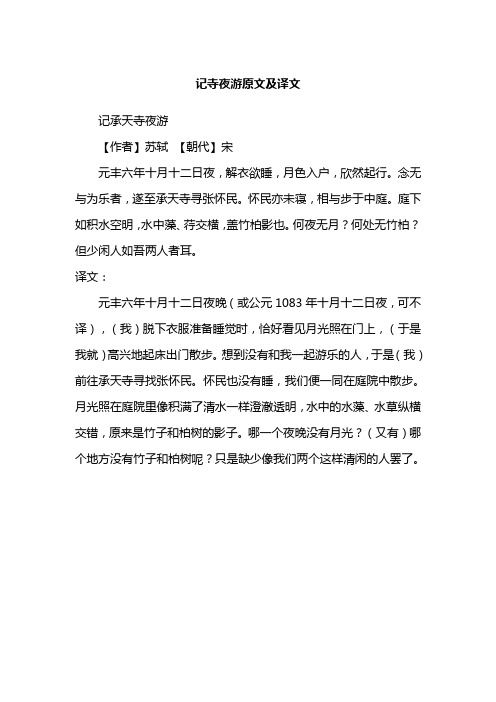 记寺夜游原文及译文

记承天寺夜游

【作者】苏轼 【朝代】宋

元丰六年十月十二日夜，解衣欲睡，月色入户，欣然起行。念无与为乐者，遂至承天寺寻张怀民。怀民亦未寝，相与步于中庭。庭下如积水空明，水中藻、荇交横，盖竹柏影也。何夜无月？何处无竹柏？但少闲人如吾两人者耳。

译文：

元丰六年十月十二日夜晚（或公元 1083 年十月十二日夜，可不译），（我）脱下衣服准备睡觉时，恰好看见月光照在门上，（于是我就）高兴地起床出门散步。想到没有和我一起游乐的人，于是（我）前往承天寺寻找张怀民。怀民也没有睡，我们便一同在庭院中散步。月光照在庭院里像积满了清水一样澄澈透明，水中的水藻、水草纵横交错，原来是竹子和柏树的影子。哪一个夜晚没有月光？（又有）哪个地方没有竹子和柏树呢？只是缺少像我们两个这样清闲的人罢了。